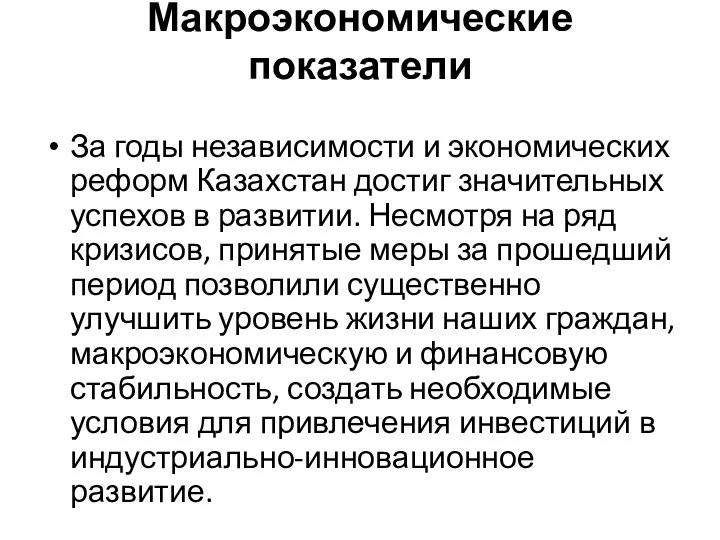 Макроэкономические показатели

• За годы независимости и экономических реформ Казахстан достиг значительных успехов в развитии. Несмотря на ряд кризисов, принятые меры за прошедший период позволили существенно улучшить уровень жизни наших граждан, макроэкономическую и финансовую стабильность, создать необходимые условия для привлечения инвестиций в индустриально-инновационное развитие.